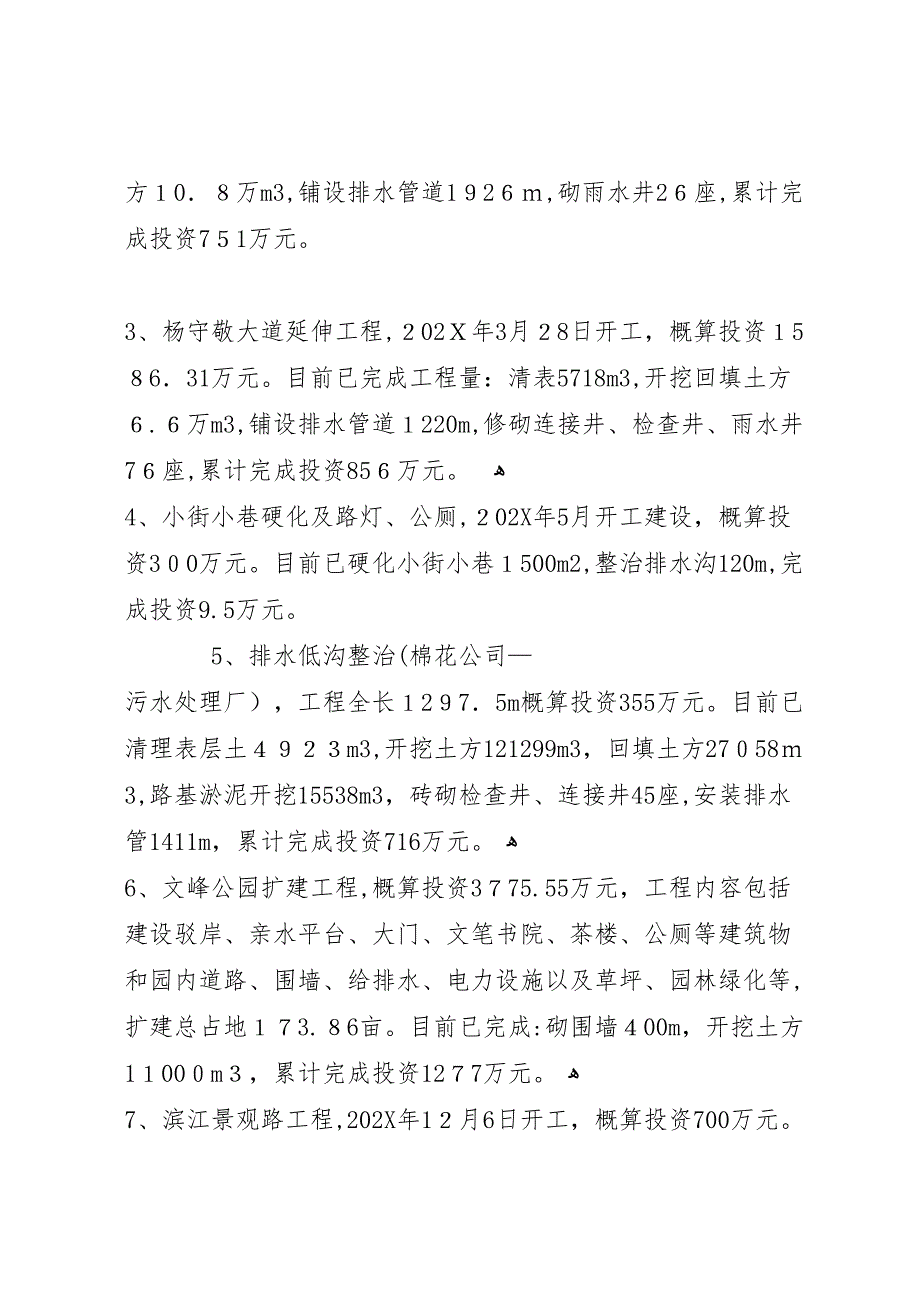 方１０．８万m3,铺设排水管道１９２６ｍ,砌雨水井２６座,累计完成投资７５１万元。

3、杨守敬大道延伸工程,２０2Ｘ年3月２8日开工，概算投资１５８６．31万元。目前已完成工程量：清表5718m3,开挖回填土方６．６万m3,铺设排水管道１220m,修砌连接井、检查井、雨水井７６座,累计完成投资85６万元。
4、小街小巷硬化及路灯、公厕,２０2X年5月开工建设，概算投资３００万元。目前已硬化小街小巷１500m2,整治排水沟120m,完成投资9.5万元。

5、排水低沟整治(棉花公司—污水处理厂），工程全长１２９７．5m概算投资355万元。目前已清理表层土４９２３m3,开挖土方121299m3，回填土方27０58ｍ3,路基淤泥开挖15538m3，砖砌检查井、连接井45座,安装排水管1411m，累计完成投资716万元。
6、文峰公园扩建工程,概算投资３775.55万元，工程内容包括建设驳岸、亲水平台、大门、文笔书院、茶楼、公厕等建筑物和园内道路、围墙、给排水、电力设施以及草坪、园林绿化等,扩建总占地１７３．８６亩。目前已完成:砌围墙４00m，开挖土方１１０００ｍ３，累计完成投资12７7万元。
7、滨江景观路工程,202X年１２月6日开工，概算投资700万元。